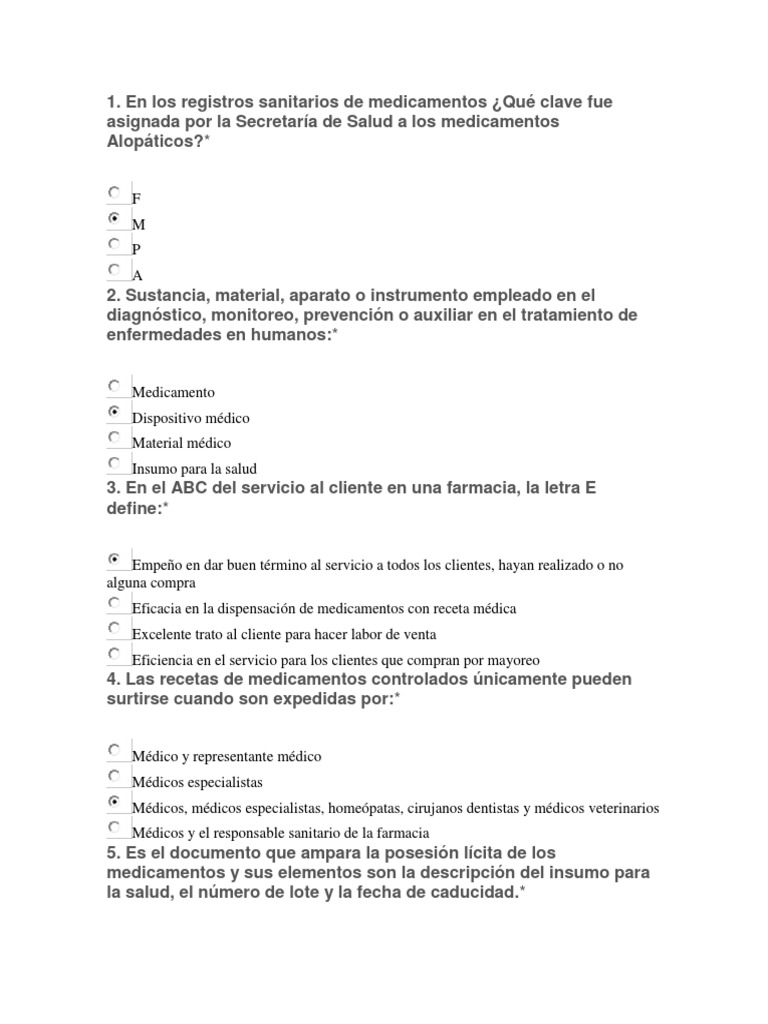 1. En los registros sanitarios de medicamentos ¿Qué clave fue asignada por la Secretaría de Salud a los medicamentos Alopáticos?*

F
M
P
A

2. Sustancia, material, aparato o instrumento empleado en el diagnóstico, monitoreo, prevención o auxiliar en el tratamiento de enfermedades en humanos:*

Medicamento
Dispositivo médico
Material médico
Insumo para la salud

3. En el ABC del servicio al cliente en una farmacia, la letra E define:*

Empeño en dar buen término al servicio a todos los clientes, hayan realizado o no alguna compra
Eficacia en la dispensación de medicamentos con receta médica
Excelente trato al cliente para hacer labor de venta
Eficiencia en el servicio para los clientes que compran por mayoreo

4. Las recetas de medicamentos controlados únicamente pueden surtirse cuando son expedidas por:*

Médico y representante médico
Médicos especialistas
Médicos, médicos especialistas, homeópatas, cirujanos dentistas y médicos veterinarios
Médicos y el responsable sanitario de la farmacia

5. Es el documento que ampara la posesión lícita de los medicamentos y sus elementos son la descripción del insumo para la salud, el número de lote y la fecha de caducidad.*